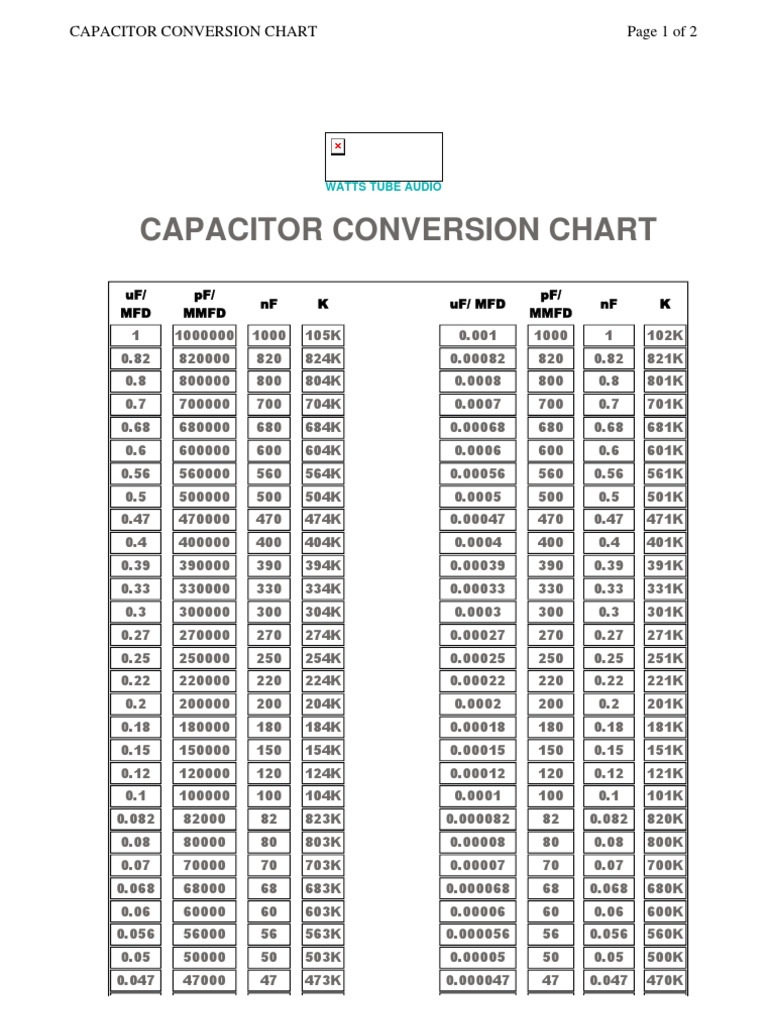 CAPACITOR CONVERSION CHART

Page 1 of 2

WATTS TUBE AUDIO

CAPACITOR CONVERSION CHART

| uF/ MFD | pF/ MMFD | nF | K |
|---|---|---|---|
| 1 | 1000000 | 1000 | 105K |
| 0.82 | 820000 | 820 | 824K |
| 0.8 | 800000 | 800 | 804K |
| 0.7 | 700000 | 700 | 704K |
| 0.68 | 680000 | 680 | 684K |
| 0.6 | 600000 | 600 | 604K |
| 0.56 | 560000 | 560 | 564K |
| 0.5 | 500000 | 500 | 504K |
| 0.47 | 470000 | 470 | 474K |
| 0.4 | 400000 | 400 | 404K |
| 0.39 | 390000 | 390 | 394K |
| 0.33 | 330000 | 330 | 334K |
| 0.3 | 300000 | 300 | 304K |
| 0.27 | 270000 | 270 | 274K |
| 0.25 | 250000 | 250 | 254K |
| 0.22 | 220000 | 220 | 224K |
| 0.2 | 200000 | 200 | 204K |
| 0.18 | 180000 | 180 | 184K |
| 0.15 | 150000 | 150 | 154K |
| 0.12 | 120000 | 120 | 124K |
| 0.1 | 100000 | 100 | 104K |
| 0.082 | 82000 | 82 | 823K |
| 0.08 | 80000 | 80 | 803K |
| 0.07 | 70000 | 70 | 703K |
| 0.068 | 68000 | 68 | 683K |
| 0.06 | 60000 | 60 | 603K |
| 0.056 | 56000 | 56 | 563K |
| 0.05 | 50000 | 50 | 503K |
| 0.047 | 47000 | 47 | 473K |

| uF/ MFD | pF/ MMFD | nF | K |
|---|---|---|---|
| 0.001 | 1000 | 1 | 102K |
| 0.00082 | 820 | 0.82 | 821K |
| 0.0008 | 800 | 0.8 | 801K |
| 0.0007 | 700 | 0.7 | 701K |
| 0.00068 | 680 | 0.68 | 681K |
| 0.0006 | 600 | 0.6 | 601K |
| 0.00056 | 560 | 0.56 | 561K |
| 0.0005 | 500 | 0.5 | 501K |
| 0.00047 | 470 | 0.47 | 471K |
| 0.0004 | 400 | 0.4 | 401K |
| 0.00039 | 390 | 0.39 | 391K |
| 0.00033 | 330 | 0.33 | 331K |
| 0.0003 | 300 | 0.3 | 301K |
| 0.00027 | 270 | 0.27 | 271K |
| 0.00025 | 250 | 0.25 | 251K |
| 0.00022 | 220 | 0.22 | 221K |
| 0.0002 | 200 | 0.2 | 201K |
| 0.00018 | 180 | 0.18 | 181K |
| 0.00015 | 150 | 0.15 | 151K |
| 0.00012 | 120 | 0.12 | 121K |
| 0.0001 | 100 | 0.1 | 101K |
| 0.000082 | 82 | 0.082 | 820K |
| 0.00008 | 80 | 0.08 | 800K |
| 0.00007 | 70 | 0.07 | 700K |
| 0.000068 | 68 | 0.068 | 680K |
| 0.00006 | 60 | 0.06 | 600K |
| 0.000056 | 56 | 0.056 | 560K |
| 0.00005 | 50 | 0.05 | 500K |
| 0.000047 | 47 | 0.047 | 470K |